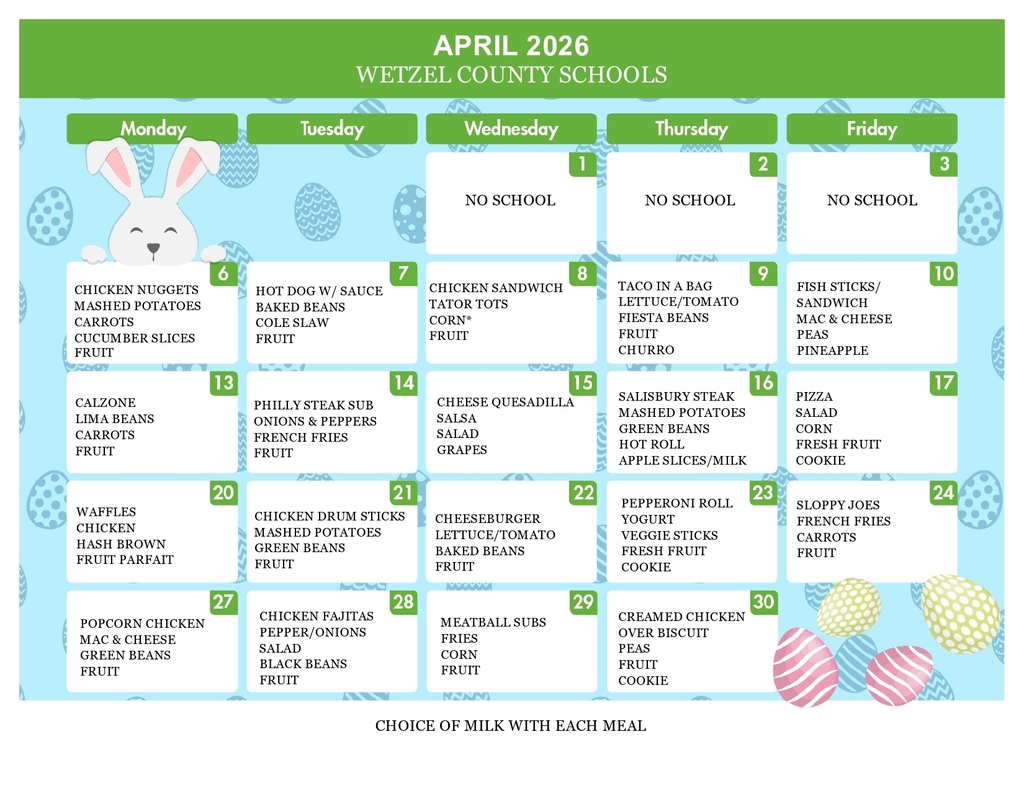 APRIL 2026
WETZEL COUNTY SCHOOLS

| Monday | Tuesday | Wednesday | Thursday | Friday |
|---|---|---|---|---|
| | | 1 NO SCHOOL | 2 NO SCHOOL | 3 NO SCHOOL |
| 6 CHICKEN NUGGETS MASHED POTATOES CARROTS CUCUMBER SLICES FRUIT | 7 HOT DOG W/ SAUCE BAKED BEANS COLE SLAW FRUIT | 8 CHICKEN SANDWICH TATOR TOTS CORN* FRUIT | 9 TACO IN A BAG LETTUCE/TOMATO FIESTA BEANS FRUIT CHURRO | 10 FISH STICKS/ SANDWICH MAC & CHEESE PEAS PINEAPPLE |
| 13 CALZONE LIMA BEANS CARROTS FRUIT | 14 PHILLY STEAK SUB ONIONS & PEPPERS FRENCH FRIES FRUIT | 15 CHEESE QUESADILLA SALSA SALAD GRAPES | 16 SALISBURY STEAK MASHED POTATOES GREEN BEANS HOT ROLL APPLE SLICES/MILK | 17 PIZZA SALAD CORN FRESH FRUIT COOKIE |
| 20 WAFFLES CHICKEN HASH BROWN FRUIT PARFAIT | 21 CHICKEN DRUM STICKS MASHED POTATOES GREEN BEANS FRUIT | 22 CHEESEBURGER LETTUCE/TOMATO BAKED BEANS FRUIT | 23 PEPPERONI ROLL YOGURT VEGGIE STICKS FRESH FRUIT COOKIE | 24 SLOPPY JOES FRENCH FRIES CARROTS FRUIT |
| 27 POPCORN CHICKEN MAC & CHEESE GREEN BEANS FRUIT | 28 CHICKEN FAJITAS PEPPER/ONIONS SALAD BLACK BEANS FRUIT | 29 MEATBALL SUBS FRIES CORN FRUIT | 30 CREAMED CHICKEN OVER BISCUIT PEAS FRUIT COOKIE | |

CHOICE OF MILK WITH EACH MEAL